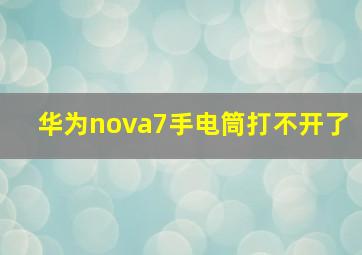 华为nova7手电筒打不开了